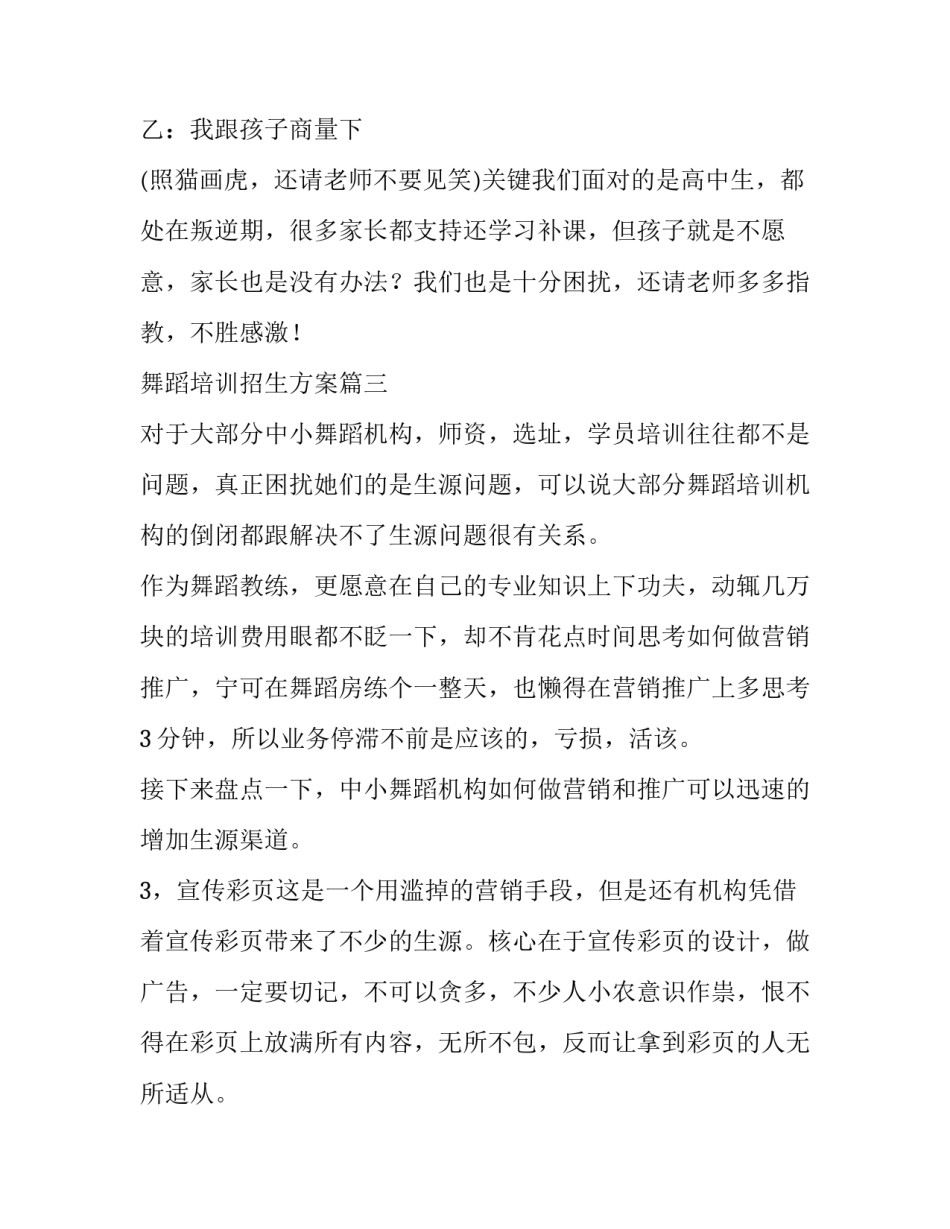 乙：我跟孩子商量下

(照猫画虎，还请老师不要见笑)关键我们面对的是高中生，都处在叛逆期，很多家长都支持还学习补课，但孩子就是不愿意，家长也是没有办法？我们也是十分困扰，还请老师多多指教，不胜感激！

舞蹈培训招生方案篇三

对于大部分中小舞蹈机构，师资，选址，学员培训往往都不是问题，真正困扰她们的是生源问题，可以说大部分舞蹈培训机构的倒闭都跟解决不了生源问题很有关系。

作为舞蹈教练，更愿意在自己的专业知识上下功夫，动辄几万块的培训费用眼都不眨一下，却不肯花点时间思考如何做营销推广，宁可在舞蹈房练个一整天，也懒得在营销推广上多思考3分钟，所以业务停滞不前是应该的，亏损，活该。

接下来盘点一下，中小舞蹈机构如何做营销和推广可以迅速的增加生源渠道。

3，宣传彩页这是一个用滥掉的营销手段，但是还有机构凭借着宣传彩页带来了不少的生源。核心在于宣传彩页的设计，做广告，一定要切记，不可以贪多，不少人小农意识作祟，恨不得在彩页上放满所有内容，无所不包，反而让拿到彩页的人无所适从。